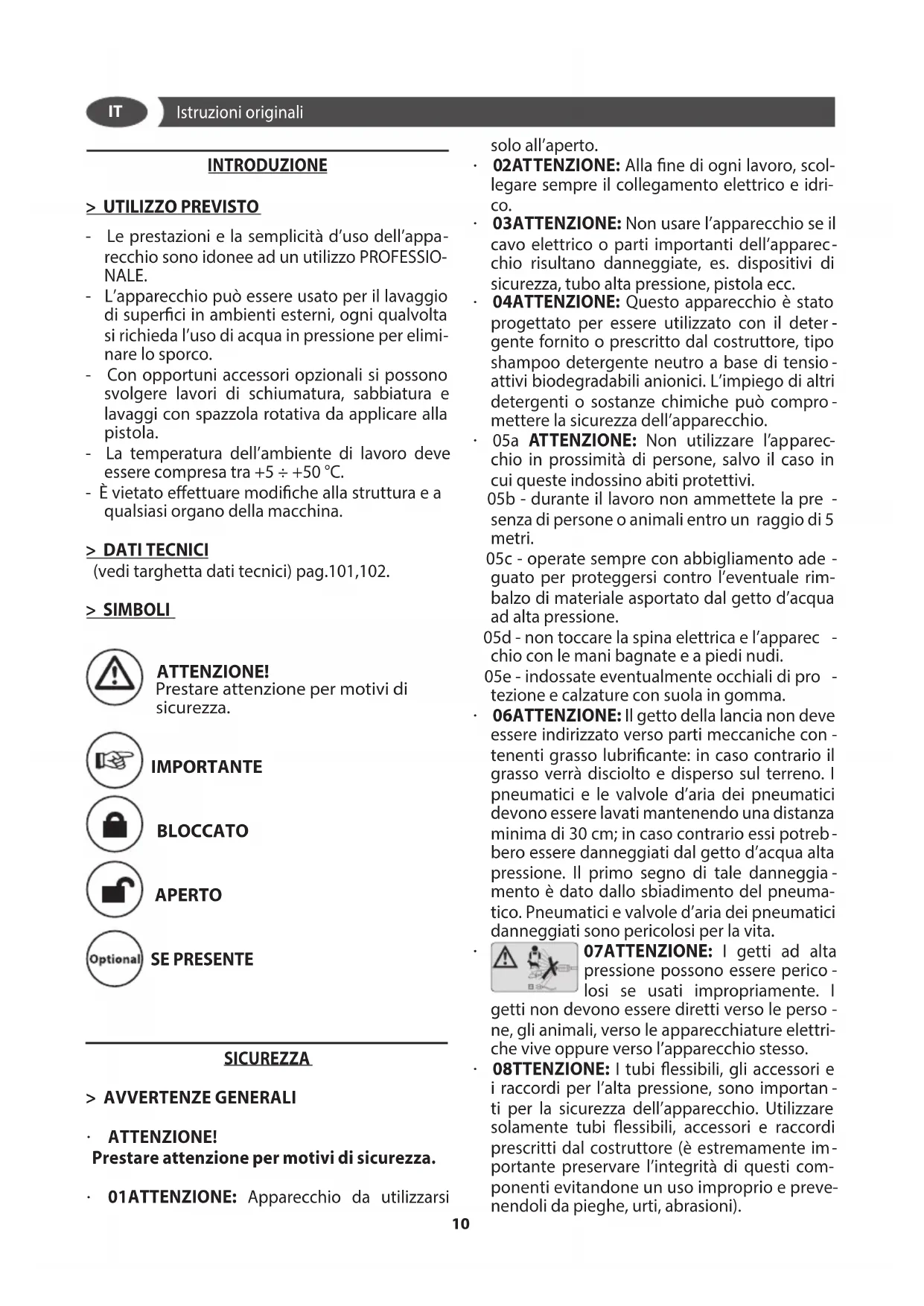 IT Istruzioni originali

INTRODUZIONE

> UTILIZZO PREVISTO

- Le prestazioni e la semplicità d'uso dell'apparecchio sono idonee ad un utilizzo PROFESSIONALE.
- L'apparecchio può essere usato per il lavaggio di superfici in ambienti esterni, ogni qualvolta si richieda l'uso di acqua in pressione per eliminare lo sporco.
- Con opportuni accessori opzionali si possono svolgere lavori di schiumatura, sabbiatura e lavaggi con spazzola rotativa da applicare alla pistola.
- La temperatura dell'ambiente di lavoro deve essere compresa tra +5 ÷ +50 °C.
- È vietato effettuare modifiche alla struttura e a qualsiasi organo della macchina.

> DATI TECNICI
(vedi targhetta dati tecnici) pag.101,102.

> SIMBOLI

ATTENZIONE!
Prestare attenzione per motivi di sicurezza.

IMPORTANTE

BLOCCATO

APERTO

Optional SE PRESENTE

SICUREZZA

> AVVERTENZE GENERALI

· ATTENZIONE!
Prestare attenzione per motivi di sicurezza.

· 01ATTENZIONE: Apparecchio da utilizzarsi solo all'aperto.
· 02ATTENZIONE: Alla fine di ogni lavoro, scollegare sempre il collegamento elettrico e idrico.
· 03ATTENZIONE: Non usare l'apparecchio se il cavo elettrico o parti importanti dell'apparecchio risultano danneggiate, es. dispositivi di sicurezza, tubo alta pressione, pistola ecc.
· 04ATTENZIONE: Questo apparecchio è stato progettato per essere utilizzato con il detergente fornito o prescritto dal costruttore, tipo shampoo detergente neutro a base di tensioattivi biodegradabili anionici. L'impiego di altri detergenti o sostanze chimiche può compromettere la sicurezza dell'apparecchio.
· 05a ATTENZIONE: Non utilizzare l'apparecchio in prossimità di persone, salvo il caso in cui queste indossino abiti protettivi.
05b - durante il lavoro non ammettete la presenza di persone o animali entro un raggio di 5 metri.
05c - operate sempre con abbigliamento adeguato per proteggersi contro l'eventuale rimbalzo di materiale asportato dal getto d'acqua ad alta pressione.
05d - non toccare la spina elettrica e l'apparecchio con le mani bagnate e a piedi nudi.
05e - indossate eventualmente occhiali di protezione e calzature con suola in gomma.
· 06ATTENZIONE: Il getto della lancia non deve essere indirizzato verso parti meccaniche contenenti grasso lubrificante: in caso contrario il grasso verrà disciolto e disperso sul terreno. I pneumatici e le valvole d'aria dei pneumatici devono essere lavati mantenendo una distanza minima di 30 cm; in caso contrario essi potrebbero essere danneggiati dal getto d'acqua alta pressione. Il primo segno di tale danneggiamento è dato dallo sbiadimento del pneumatico. Pneumatici e valvole d'aria dei pneumatici danneggiati sono pericolosi per la vita.
· 07ATTENZIONE: I getti ad alta pressione possono essere pericolosi se usati impropriamente. I getti non devono essere diretti verso le persone, gli animali, verso le apparecchiature elettriche vive oppure verso l'apparecchio stesso.
· 08TTENZIONE: I tubi flessibili, gli accessori e i raccordi per l'alta pressione, sono importanti per la sicurezza dell'apparecchio. Utilizzare solamente tubi flessibili, accessori e raccordi prescritti dal costruttore (è estremamente importante preservare l'integrità di questi componenti evitandone un uso improprio e prevenendoli da pieghe, urti, abrasioni).

10